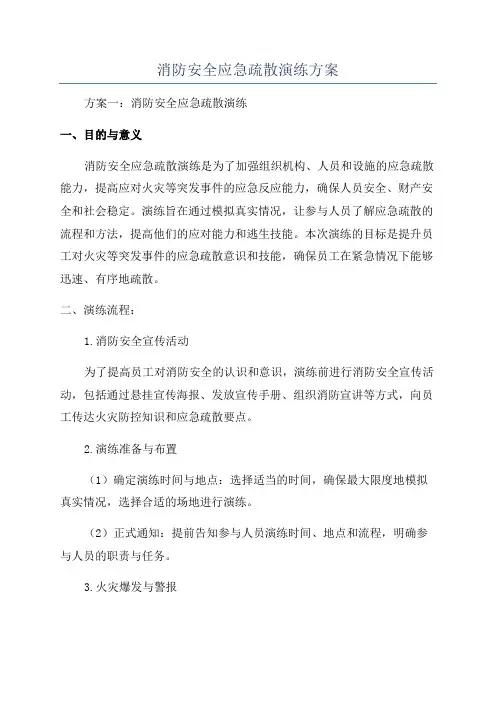 消防安全应急疏散演练方案

方案一：消防安全应急疏散演练

一、目的与意义

消防安全应急疏散演练是为了加强组织机构、人员和设施的应急疏散能力，提高应对火灾等突发事件的应急反应能力，确保人员安全、财产安全和社会稳定。演练旨在通过模拟真实情况，让参与人员了解应急疏散的流程和方法，提高他们的应对能力和逃生技能。本次演练的目标是提升员工对火灾等突发事件的应急疏散意识和技能，确保员工在紧急情况下能够迅速、有序地疏散。

二、演练流程：

1.消防安全宣传活动

为了提高员工对消防安全的认识和意识，演练前进行消防安全宣传活动，包括通过悬挂宣传海报、发放宣传手册、组织消防宣讲等方式，向员工传达火灾防控知识和应急疏散要点。

2.演练准备与布置

（1）确定演练时间与地点：选择适当的时间，确保最大限度地模拟真实情况，选择合适的场地进行演练。

（2）正式通知：提前告知参与人员演练时间、地点和流程，明确参与人员的职责与任务。

3.火灾爆发与警报